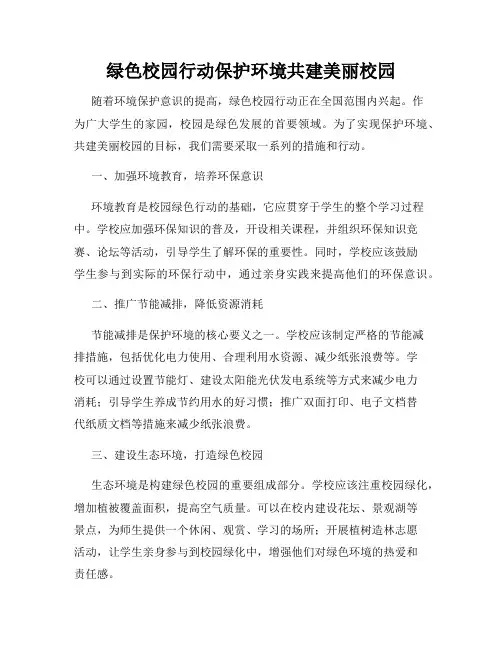 绿色校园行动保护环境共建美丽校园

随着环境保护意识的提高，绿色校园行动正在全国范围内兴起。作为广大学生的家园，校园是绿色发展的首要领域。为了实现保护环境、共建美丽校园的目标，我们需要采取一系列的措施和行动。

一、加强环境教育，培养环保意识

环境教育是校园绿色行动的基础，它应贯穿于学生的整个学习过程中。学校应加强环保知识的普及，开设相关课程，并组织环保知识竞赛、论坛等活动，引导学生了解环保的重要性。同时，学校应该鼓励学生参与到实际的环保行动中，通过亲身实践来提高他们的环保意识。

二、推广节能减排，降低资源消耗

节能减排是保护环境的核心要义之一。学校应该制定严格的节能减排措施，包括优化电力使用、合理利用水资源、减少纸张浪费等。学校可以通过设置节能灯、建设太阳能光伏发电系统等方式来减少电力消耗；引导学生养成节约用水的好习惯；推广双面打印、电子文档替代纸质文档等措施来减少纸张浪费。

三、建设生态环境，打造绿色校园

生态环境是构建绿色校园的重要组成部分。学校应该注重校园绿化，增加植被覆盖面积，提高空气质量。可以在校内建设花坛、景观湖等景点，为师生提供一个休闲、观赏、学习的场所；开展植树造林志愿活动，让学生亲身参与到校园绿化中，增强他们对绿色环境的热爱和责任感。